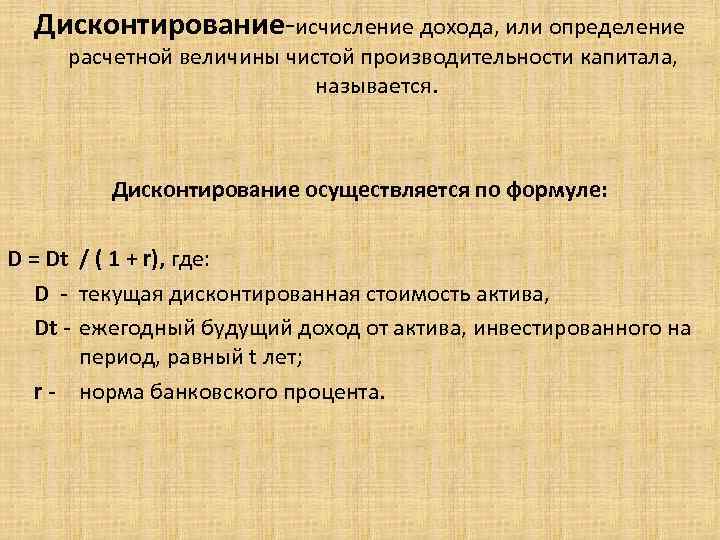 Дисконтирование-исчисление дохода, или определение расчетной величины чистой производительности капитала, называется.

Дисконтирование осуществляется по формуле:

$D = Dt / (1 + r)$, где:

D - текущая дисконтированная стоимость актива,

Dt - ежегодный будущий доход от актива, инвестированного на период, равный t лет;

r - норма банковского процента.